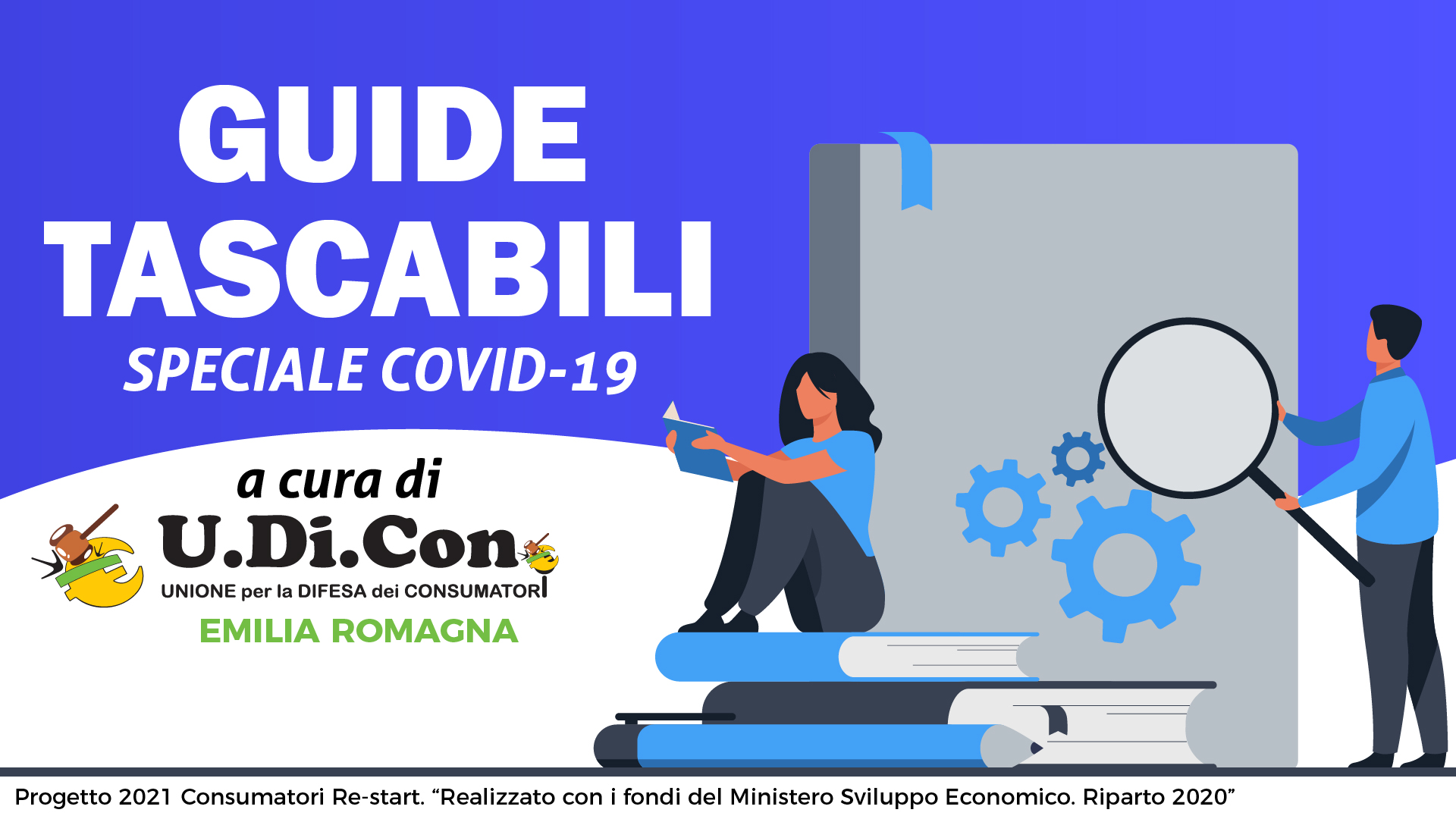 GUIDE TASCABILI

SPECIALE COVID-19

a cura di

U.Di.Con

UNIONE per la DIFESA dei CONSUMATORI

EMILIA ROMAGNA

Progetto 2021 Consumatori Re-start. “Realizzato con i fondi del Ministero Sviluppo Economico. Riparto 2020”